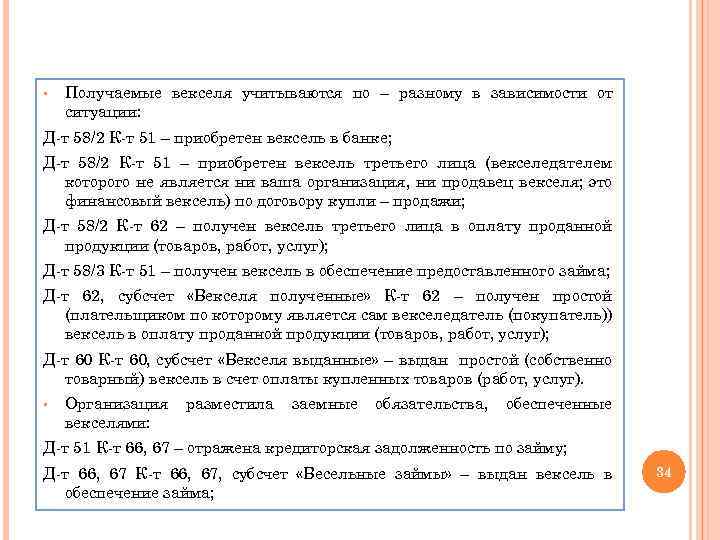 • Получаемые векселя учитываются по – разному в зависимости от ситуации:

Д-т 58/2 К-т 51 – приобретен вексель в банке;

Д-т 58/2 К-т 51 – приобретен вексель третьего лица (векселедателем которого не является ни ваша организация, ни продавец векселя; это финансовый вексель) по договору купли – продажи;

Д-т 58/2 К-т 62 – получен вексель третьего лица в оплату проданной продукции (товаров, работ, услуг);

Д-т 58/3 К-т 51 – получен вексель в обеспечение предоставленного займа;

Д-т 62, субсчет «Векселя полученные» К-т 62 – получен простой (плательщиком по которому является сам векселедатель (покупатель)) вексель в оплату проданной продукции (товаров, работ, услуг);

Д-т 60 К-т 60, субсчет «Векселя выданные» – выдан простой (собственно товарный) вексель в счет оплаты купленных товаров (работ, услуг).

• Организация разместила заемные обязательства, обеспеченные векселями:

Д-т 51 К-т 66, 67 – отражена кредиторская задолженность по займу;

Д-т 66, 67 К-т 66, 67, субсчет «Весельные займы» – выдан вексель в обеспечение займа;

34